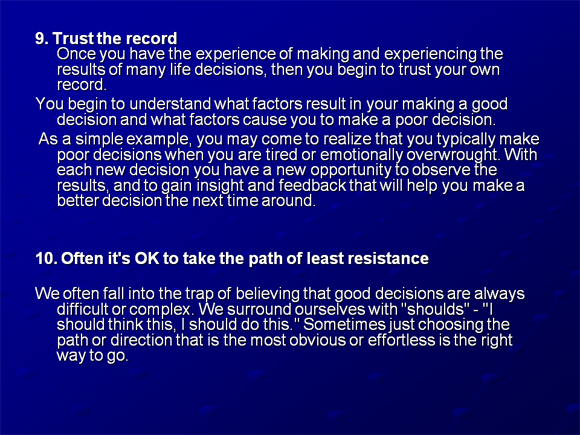 9. Trust the record

Once you have the experience of making and experiencing the results of many life decisions, then you begin to trust your own record.

You begin to understand what factors result in your making a good decision and what factors cause you to make a poor decision.

As a simple example, you may come to realize that you typically make poor decisions when you are tired or emotionally overwrought. With each new decision you have a new opportunity to observe the results, and to gain insight and feedback that will help you make a better decision the next time around.

10. Often it's OK to take the path of least resistance

We often fall into the trap of believing that good decisions are always difficult or complex. We surround ourselves with "shoulds" - "I should think this, I should do this." Sometimes just choosing the path or direction that is the most obvious or effortless is the right way to go.